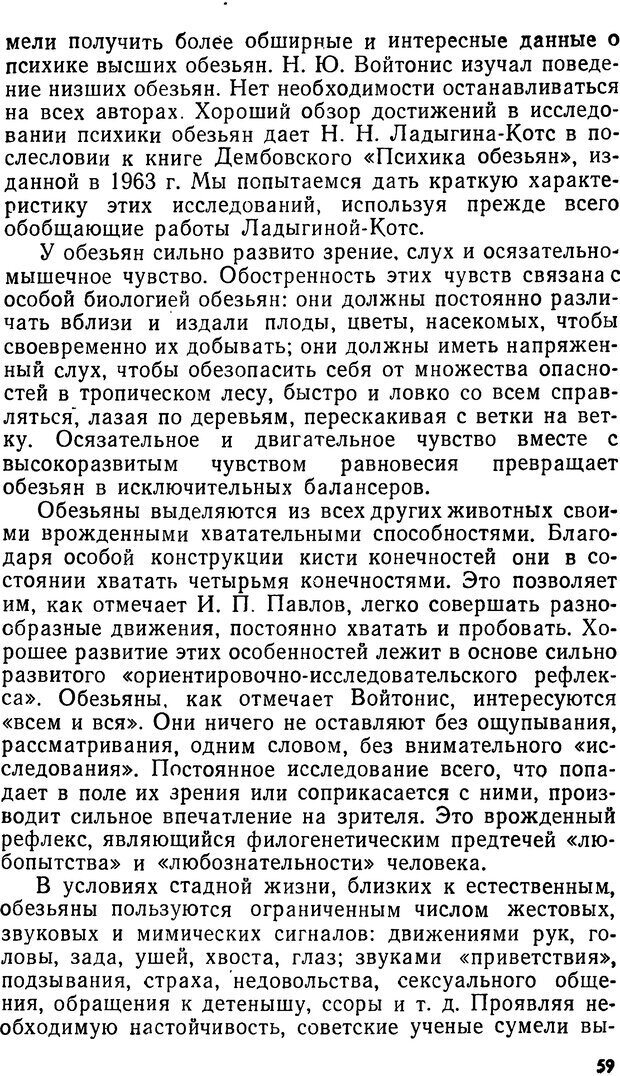 мели получить более обширные и интересные данные о психике высших обезьян. Н. Ю. Войтонис изучал поведение низших обезьян. Нет необходимости останавливаться на всех авторах. Хороший обзор достижений в исследовании психики обезьян дает Н. Н. Ладыгина-Котс в послесловии к книге Дембовского «Психика обезьян», изданной в 1963 г. Мы попытаемся дать краткую характеристику этих исследований, используя прежде всего обобщающие работы Ладыгиной-Котс.

У обезьян сильно развито зрение, слух и осязательно-мышечное чувство. Обостренность этих чувств связана с особой биологией обезьян: они должны постоянно различать вблизи и издали плоды, цветы, насекомых, чтобы своевременно их добывать; они должны иметь напряженный слух, чтобы обезопасить себя от множества опасностей в тропическом лесу, быстро и ловко со всем справляться, лазая по деревьям, перескакивая с ветки на ветку. Осязательное и двигательное чувство вместе с высокоразвитым чувством равновесия превращает обезьян в исключительных балансеров.

Обезьяны выделяются из всех других животных своими врожденными хватательными способностями. Благодаря особой конструкции кисти конечностей они в состоянии хватать четырьмя конечностями. Это позволяет им, как отмечает И. П. Павлов, легко совершать разнообразные движения, постоянно хватать и пробовать. Хорошее развитие этих особенностей лежит в основе сильно развитого «ориентировочно-исследовательского рефлекса». Обезьяны, как отмечает Войтонис, интересуются «всем и вся». Они ничего не оставляют без ощупывания, рассматривания, одним словом, без внимательного «исследования». Постоянное исследование всего, что попадает в поле их зрения или соприкасается с ними, производит сильное впечатление на зрителя. Это врожденный рефлекс, являющийся филогенетическим предтечей «любопытства» и «любознательности» человека.

В условиях стадной жизни, близких к естественным, обезьяны пользуются ограниченным числом жестовых, звуковых и мимических сигналов: движениями рук, головы, зада, ушей, хвоста, глаз; звуками «приветствия», подзывания, страха, недовольства, сексуального общения, обращения к детенышу, ссоры и т. д. Проявляя необходимую настойчивость, советские ученые сумели вы-

59